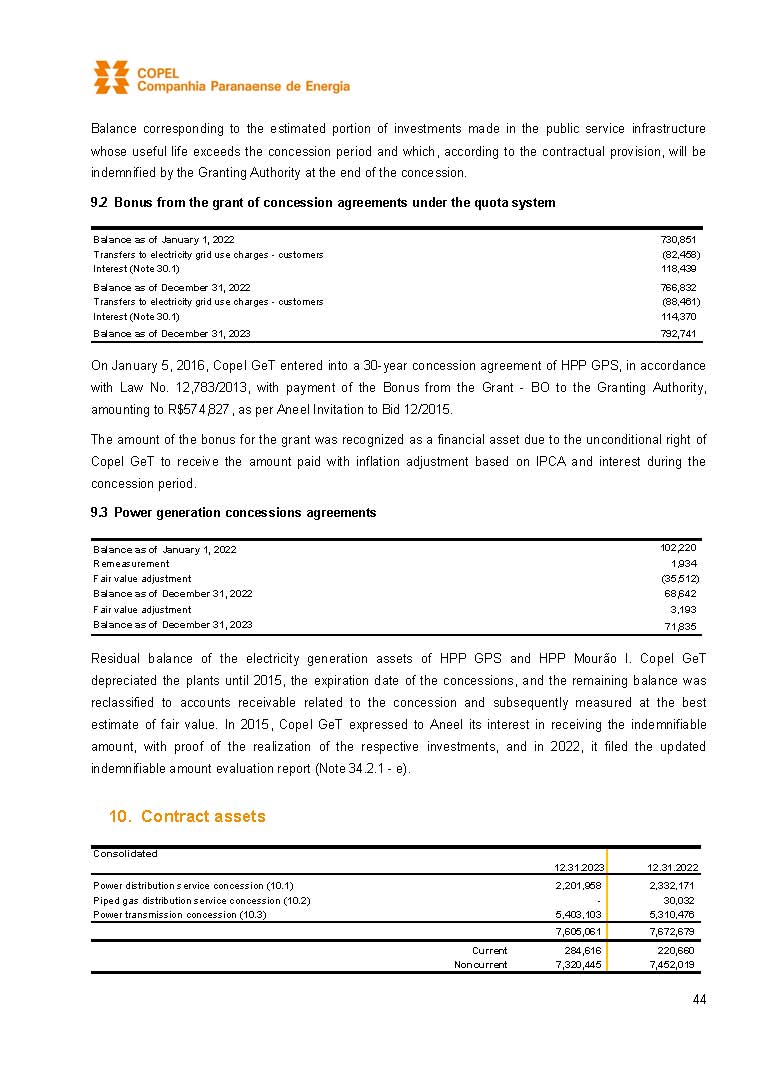 COPEL
Companhia Paranaense de Energia

Balance corresponding to the estimated portion of investments made in the public service infrastructure whose useful life exceeds the concession period and which, according to the contractual provision, will be indemnified by the Granting Authority at the end of the concession.

9.2 Bonus from the grant of concession agreements under the quota system

| | |
|---|---|
| Balance as of January 1, 2022 | 730,851 |
| Transfers to electricity grid use charges - customers | (82,458) |
| Interest (Note 30.1) | 118,439 |
| Balance as of December 31, 2022 | 766,832 |
| Transfers to electricity grid use charges - customers | (88,461) |
| Interest (Note 30.1) | 114,370 |
| Balance as of December 31, 2023 | 792,741 |

On January 5, 2016, Copel GeT entered into a 30-year concession agreement of HPP GPS, in accordance with Law No. 12,783/2013, with payment of the Bonus from the Grant - BO to the Granting Authority, amounting to R$574,827, as per Aneel Invitation to Bid 12/2015.

The amount of the bonus for the grant was recognized as a financial asset due to the unconditional right of Copel GeT to receive the amount paid with inflation adjustment based on IPCA and interest during the concession period.

9.3 Power generation concessions agreements

| | |
|---|---|
| Balance as of January 1, 2022 | 102,220 |
| Remeasurement | 1,934 |
| Fair value adjustment | (35,512) |
| Balance as of December 31, 2022 | 68,642 |
| Fair value adjustment | 3,193 |
| Balance as of December 31, 2023 | 71,835 |

Residual balance of the electricity generation assets of HPP GPS and HPP Mourão I. Copel GeT depreciated the plants until 2015, the expiration date of the concessions, and the remaining balance was reclassified to accounts receivable related to the concession and subsequently measured at the best estimate of fair value. In 2015, Copel GeT expressed to Aneel its interest in receiving the indemnifiable amount, with proof of the realization of the respective investments, and in 2022, it filed the updated indemnifiable amount evaluation report (Note 34.2.1 - e).

10. Contract assets

| Consolidated | 12.31.2023 | 12.31.2022 |
|---|---|---|
| Power distribution service concession (10.1) | 2,201,958 | 2,332,171 |
| Piped gas distribution service concession (10.2) | - | 30,032 |
| Power transmission concession (10.3) | 5,403,103 | 5,310,476 |
| | 7,605,061 | 7,672,679 |
| Current | 284,616 | 220,660 |
| Noncurrent | 7,320,445 | 7,452,019 |

44